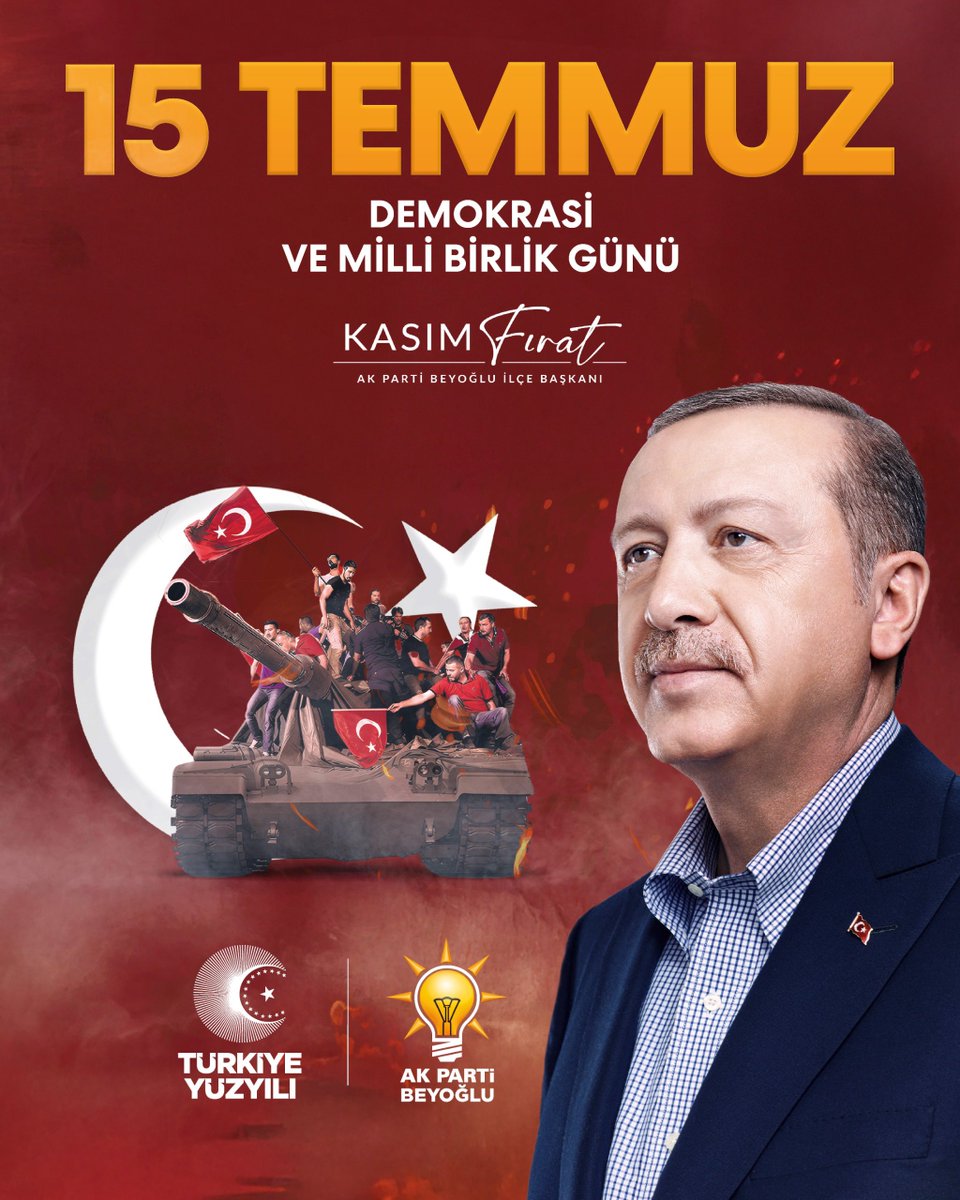 15 TEMMUZ

DEMOKRASİ
VE MİLLİ BİRLİK GÜNÜ

KASIM Fırat
AK PARTİ BEYOĞLU İLÇE BAŞKANI

TÜRKİYE YÜZYILI

AK PARTİ BEYOĞLU